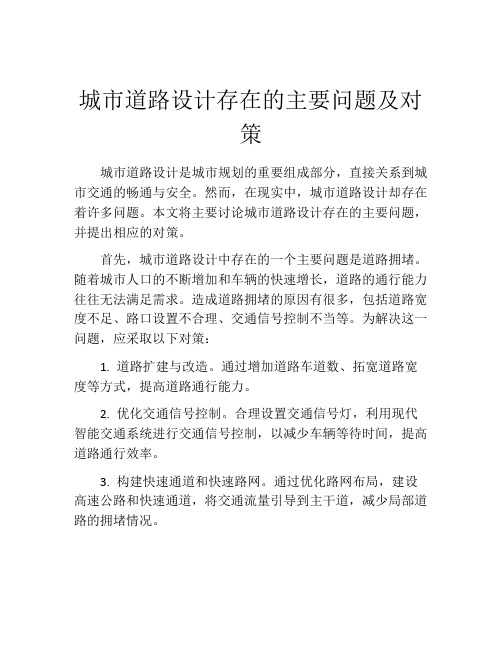 城市道路设计存在的主要问题及对策

城市道路设计是城市规划的重要组成部分，直接关系到城市交通的畅通与安全。然而，在现实中，城市道路设计却存在着许多问题。本文将主要讨论城市道路设计存在的主要问题，并提出相应的对策。

首先，城市道路设计中存在的一个主要问题是道路拥堵。随着城市人口的不断增加和车辆的快速增长，道路的通行能力往往无法满足需求。造成道路拥堵的原因有很多，包括道路宽度不足、路口设置不合理、交通信号控制不当等。为解决这一问题，应采取以下对策：

1. 道路扩建与改造。通过增加道路车道数、拓宽道路宽度等方式，提高道路通行能力。

2. 优化交通信号控制。合理设置交通信号灯，利用现代智能交通系统进行交通信号控制，以减少车辆等待时间，提高道路通行效率。

3. 构建快速通道和快速路网。通过优化路网布局，建设高速公路和快速通道，将交通流量引导到主干道，减少局部道路的拥堵情况。